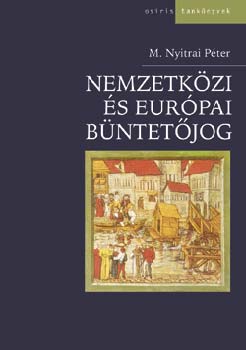 osiris tankönyvek

M. Nyitrai Péter

NEMZETKÖZI ÉS EURÓPAI BÜNTETŐJOG